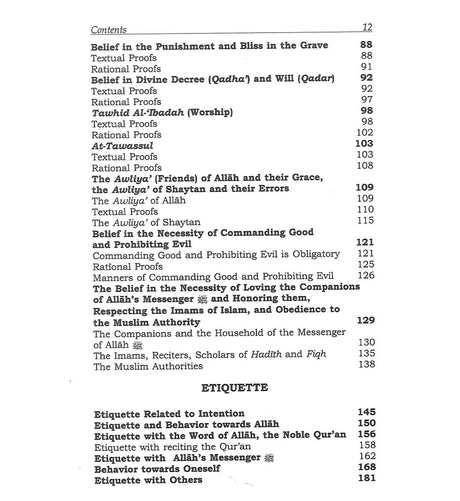 Contents 12

Belief in the Punishment and Bliss in the Grave 88
Textual Proofs 88
Rational Proofs 91
Belief in Divine Decree (Qadha') and Will (Qadar) 92
Textual Proofs 92
Rational Proofs 97
Tawhid Al-'Ibadah (Worship) 98
Textual Proofs 98
Rational Proofs 102
At-Tawassul 103
Textual Proofs 103
Rational Proofs 108
The Awliya' (Friends) of Allāh and their Grace, the Awliya' of Shaytan and their Errors 109
The Awliya' of Allāh 109
Textual Proofs 110
The Awliya' of Shaytan 115
Belief in the Necessity of Commanding Good and Prohibiting Evil 121
Commanding Good and Prohibiting Evil is Obligatory 121
Rational Proofs 125
Manners of Commanding Good and Prohibiting Evil 126
The Belief in the Necessity of Loving the Companions of Allāh's Messenger ﷺ and Honoring them, Respecting the Imams of Islam, and Obedience to the Muslim Authority 129
The Companions and the Household of the Messenger of Allāh ﷺ 130
The Imams, Reciters, Scholars of Hadith and Fiqh 135
The Muslim Authorities 138

ETIQUETTE

Etiquette Related to Intention 145
Etiquette and Behavior towards Allāh 150
Etiquette with the Word of Allāh, the Noble Qur'an 156
Etiquette with reciting the Qur'an 158
Etiquette with Allāh's Messenger ﷺ 162
Behavior towards Oneself 168
Etiquette with Others 181